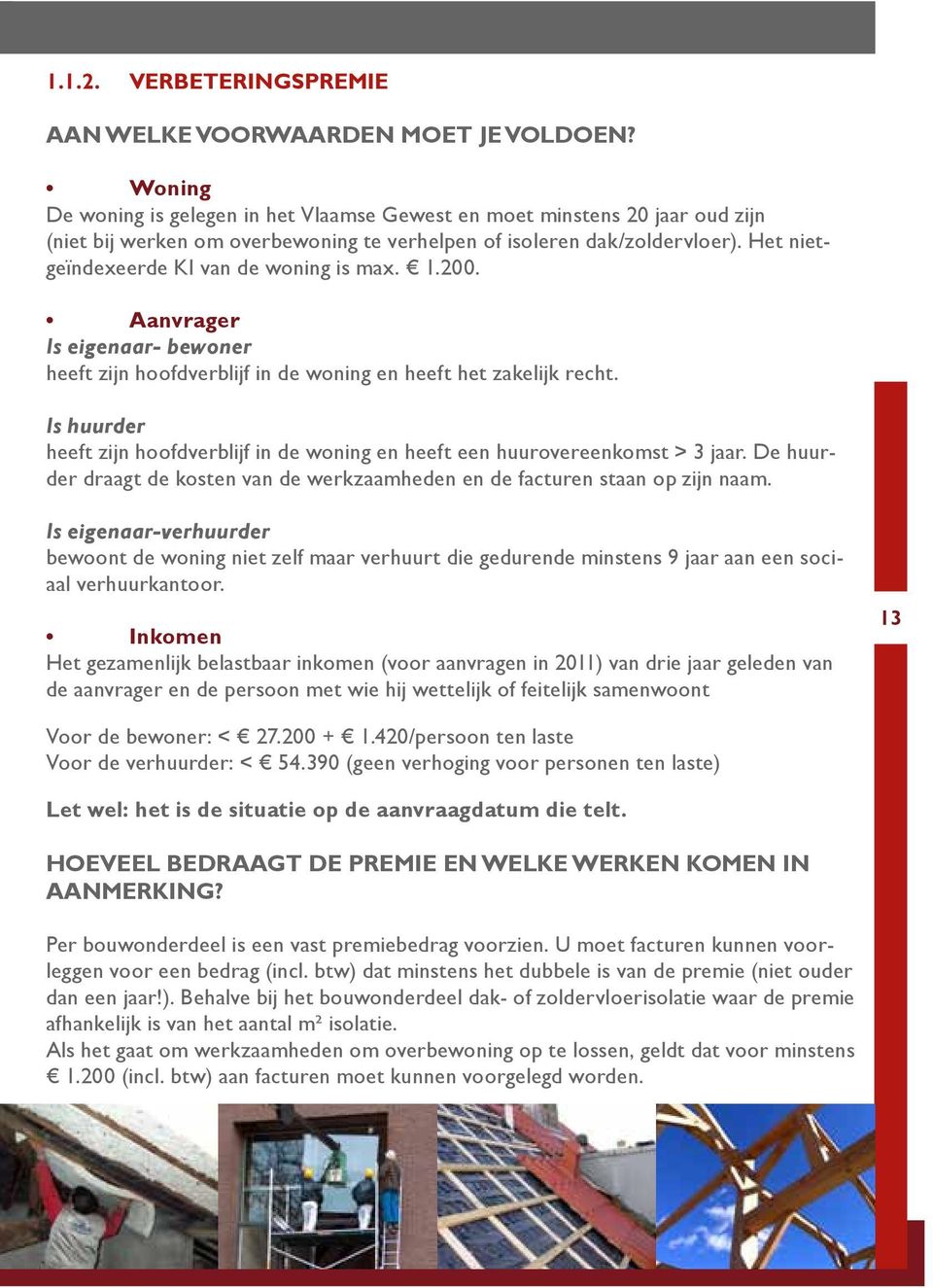 1.1.2. VERBETERINGSPREMIE

AAN WELKE VOORWAARDEN MOET JE VOLDOEN?

• Woning
De woning is gelegen in het Vlaamse Gewest en moet minstens 20 jaar oud zijn (niet bij werken om overbewoning te verhelpen of isoleren dak/zoldervloer). Het niet-geïndexeerde KI van de woning is max. € 1.200.

• Aanvrager
Is eigenaar- bewoner
heeft zijn hoofdverblijf in de woning en heeft het zakelijk recht.

Is huurder
heeft zijn hoofdverblijf in de woning en heeft een huurovereenkomst > 3 jaar. De huurder draagt de kosten van de werkzaamheden en de facturen staan op zijn naam.

Is eigenaar-verhuurder
bewoont de woning niet zelf maar verhuurt die gedurende minstens 9 jaar aan een sociaal verhuurkantoor.

• Inkomen
Het gezamenlijk belastbaar inkomen (voor aanvragen in 2011) van drie jaar geleden van de aanvrager en de persoon met wie hij wettelijk of feitelijk samenwoont

Voor de bewoner: < € 27.200 + € 1.420/persoon ten laste
Voor de verhuurder: < € 54.390 (geen verhoging voor personen ten laste)

Let wel: het is de situatie op de aanvraagdatum die telt.

HOEVEEL BEDRAAGT DE PREMIE EN WELKE WERKEN KOMEN IN AANMERKING?

Per bouwonderdeel is een vast premiebedrag voorzien. U moet facturen kunnen voorleggen voor een bedrag (incl. btw) dat minstens het dubbele is van de premie (niet ouder dan een jaar!). Behalve bij het bouwonderdeel dak- of zoldervloerisolatie waar de premie afhankelijk is van het aantal m² isolatie.
Als het gaat om werkzaamheden om overbewoning op te lossen, geldt dat voor minstens € 1.200 (incl. btw) aan facturen moet kunnen voorgelegd worden.

13